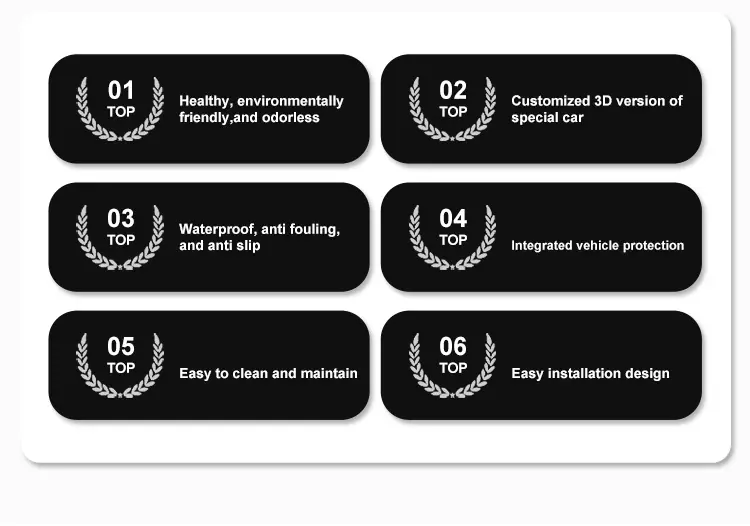 01
TOP
Healthy, environmentally friendly,and odorless

02
TOP
Customized 3D version of special car

03
TOP
Waterproof, anti fouling, and anti slip

04
TOP
Integrated vehicle protection

05
TOP
Easy to clean and maintain

06
TOP
Easy installation design